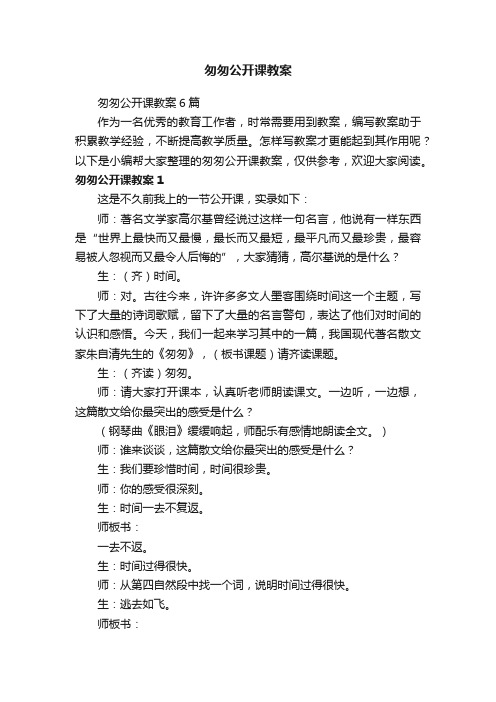 匆匆公开课教案

匆匆公开课教案6篇

作为一名优秀的教育工作者，时常需要用到教案，编写教案助于积累教学经验，不断提高教学质量。怎样写教案才更能起到其作用呢？以下是小编帮大家整理的匆匆公开课教案，仅供参考，欢迎大家阅读。

匆匆公开课教案1

这是不久前我上的一节公开课，实录如下：

师：著名文学家高尔基曾经说过这样一句名言，他说有一样东西是“世界上最快而又最慢，最长而又最短，最平凡而又最珍贵，最容易被人忽视而又最令人后悔的”，大家猜猜，高尔基说的是什么？

生：（齐）时间。

师：对。古往今来，许许多多文人墨客围绕时间这一个主题，写下了大量的诗词歌赋，留下了大量的名言警句，表达了他们对时间的认识和感悟。今天，我们一起来学习其中的一篇，我国现代著名散文家朱自清先生的《匆匆》，（板书课题）请齐读课题。

生：（齐读）匆匆。

师：请大家打开课本，认真听老师朗读课文。一边听，一边想，这篇散文给你最突出的感受是什么？

（钢琴曲《眼泪》缓缓响起，师配乐有感情地朗读全文。）

师：谁来谈谈，这篇散文给你最突出的感受是什么？

生：我们要珍惜时间，时间很珍贵。

师：你的感受很深刻。

生：时间一去不复返。

师板书：

一去不返。

生：时间过得很快。

师：从第四自然段中找一个词，说明时间过得很快。

生：逃去如飞。

师板书：